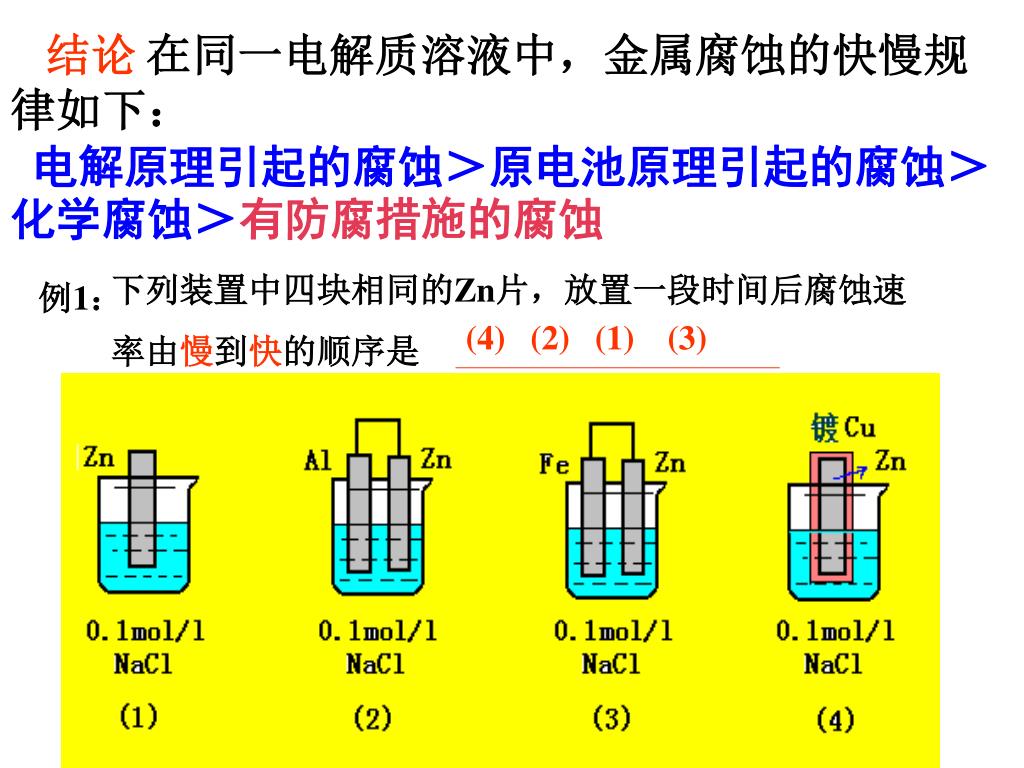 结论 在同一电解质溶液中，金属腐蚀的快慢规律如下：

电解原理引起的腐蚀＞原电池原理引起的腐蚀＞化学腐蚀＞有防腐措施的腐蚀

例1：下列装置中四块相同的Zn片，放置一段时间后腐蚀速率由慢到快的顺序是 (4) (2) (1) (3)

Zn

0.1mol/l NaCl

(1)

Al Zn

0.1mol/l NaCl

(2)

Fe Zn

0.1mol/l NaCl

(3)

镀Cu Zn

0.1mol/l NaCl

(4)